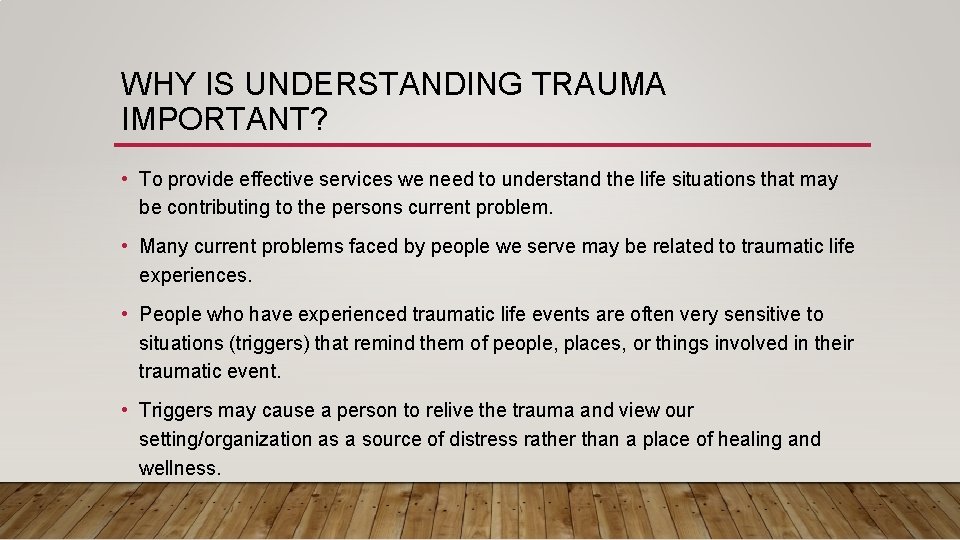 WHY IS UNDERSTANDING TRAUMA IMPORTANT?

• To provide effective services we need to understand the life situations that may be contributing to the persons current problem.

• Many current problems faced by people we serve may be related to traumatic life experiences.

• People who have experienced traumatic life events are often very sensitive to situations (triggers) that remind them of people, places, or things involved in their traumatic event.

• Triggers may cause a person to relive the trauma and view our setting/organization as a source of distress rather than a place of healing and wellness.